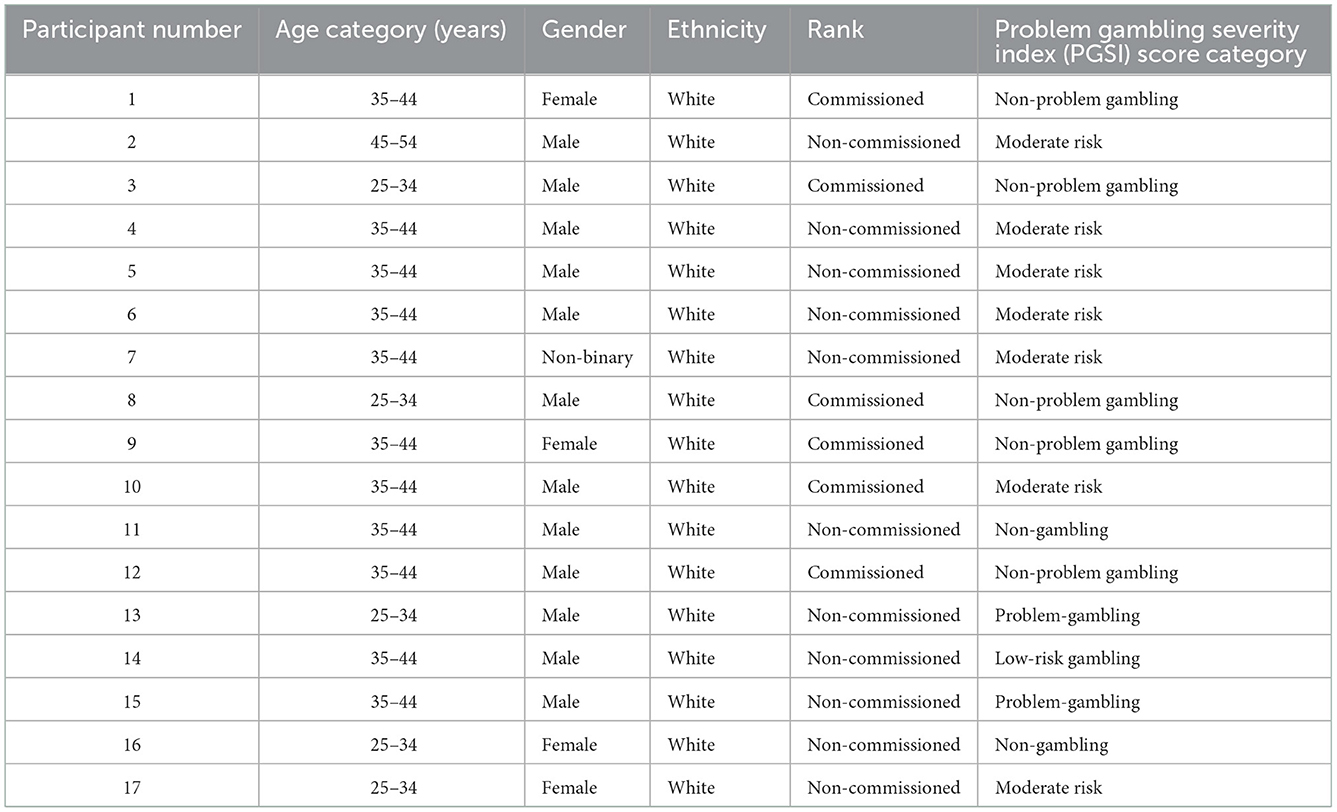 | Participant number | Age category (years) | Gender | Ethnicity | Rank | Problem gambling severity index (PGSI) score category |
|---|---|---|---|---|---|
| 1 | 35–44 | Female | White | Commissioned | Non-problem gambling |
| 2 | 45–54 | Male | White | Non-commissioned | Moderate risk |
| 3 | 25–34 | Male | White | Commissioned | Non-problem gambling |
| 4 | 35–44 | Male | White | Non-commissioned | Moderate risk |
| 5 | 35–44 | Male | White | Non-commissioned | Moderate risk |
| 6 | 35–44 | Male | White | Non-commissioned | Moderate risk |
| 7 | 35–44 | Non-binary | White | Non-commissioned | Moderate risk |
| 8 | 25–34 | Male | White | Commissioned | Non-problem gambling |
| 9 | 35–44 | Female | White | Commissioned | Non-problem gambling |
| 10 | 35–44 | Male | White | Commissioned | Moderate risk |
| 11 | 35–44 | Male | White | Non-commissioned | Non-gambling |
| 12 | 35–44 | Male | White | Commissioned | Non-problem gambling |
| 13 | 25–34 | Male | White | Non-commissioned | Problem-gambling |
| 14 | 35–44 | Male | White | Non-commissioned | Low-risk gambling |
| 15 | 35–44 | Male | White | Non-commissioned | Problem-gambling |
| 16 | 25–34 | Female | White | Non-commissioned | Non-gambling |
| 17 | 25–34 | Female | White | Non-commissioned | Moderate risk |